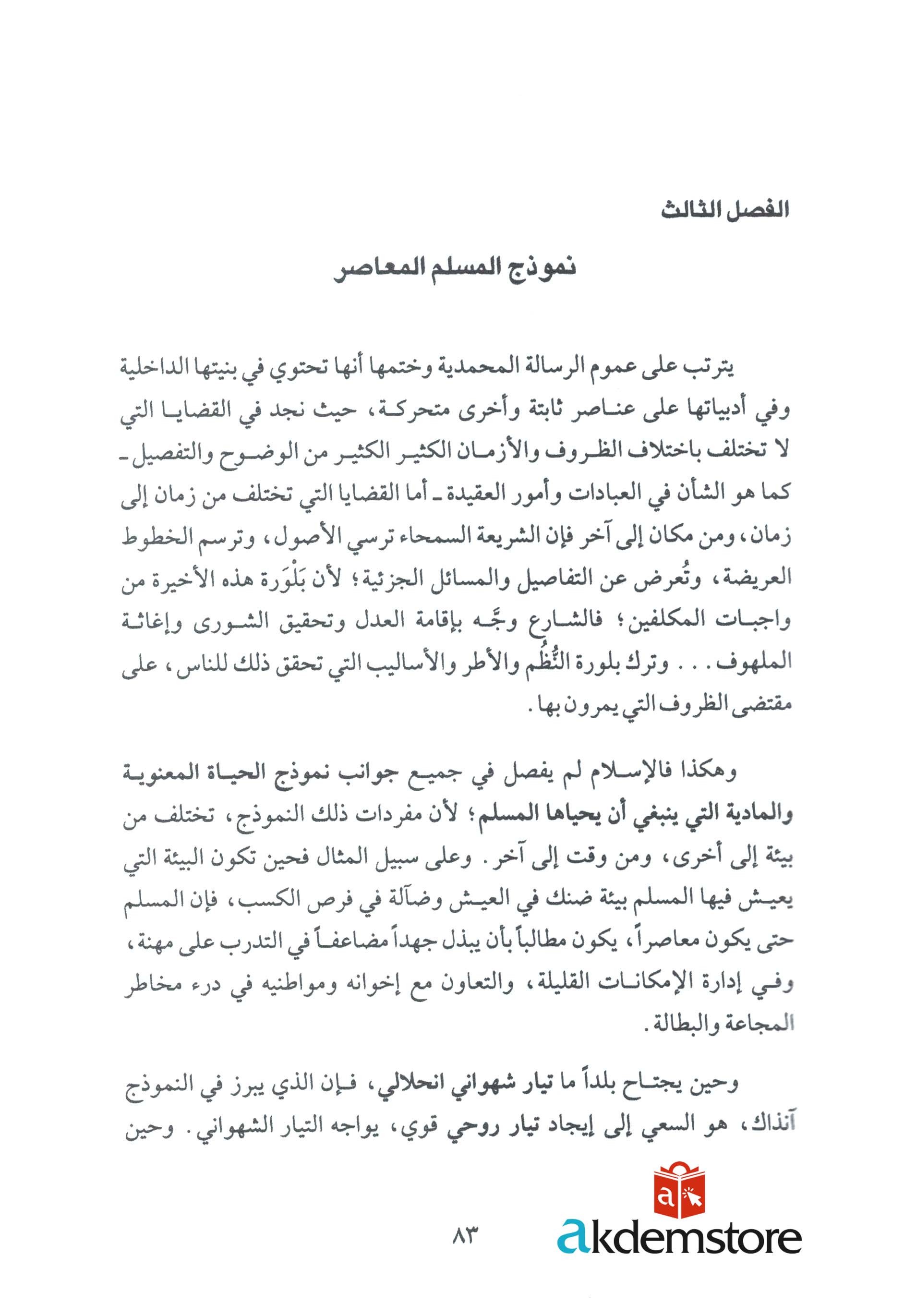 الفصل الثالث

نموذج المسلم المعاصر

يترتب على عموم الرسالة المحمدية وختمها أنها تحتوي في بنيتها الداخلية وفي أدبياتها على عناصر ثابتة وأخرى متحركة، حيث نجد في القضايا التي لا تختلف باختلاف الظروف والأزمان الكثير الكثير من الوضوح والتفصيل ـ كما هو الشأن في العبادات وأمور العقيدة ـ أما القضايا التي تختلف من زمان إلى زمان، ومن مكان إلى آخر فإن الشريعة السمحاء ترسي الأصول، وترسم الخطوط العريضة، وتُعرض عن التفاصيل والمسائل الجزئية؛ لأن بَلْوَرة هذه الأخيرة من واجبات المكلفين؛ فالشارع وجّه بإقامة العدل وتحقيق الشورى وإغاثة الملهوف. . . وترك بلورة النُّظُم والأطر والأساليب التي تحقق ذلك للناس، على مقتضى الظروف التي يمرون بها.

وهكذا فالإسلام لم يفصل في جميع جوانب نموذج الحياة المعنوية والمادية التي ينبغي أن يحياها المسلم؛ لأن مفردات ذلك النموذج، تختلف من بيئة إلى أخرى، ومن وقت إلى آخر. وعلى سبيل المثال فحين تكون البيئة التي يعيش فيها المسلم بيئة ضنك في العيش وضآلة في فرص الكسب، فإن المسلم حتى يكون معاصراً، يكون مطالباً بأن يبذل جهداً مضاعفاً في التدرب على مهنة، وفي إدارة الإمكانات القليلة، والتعاون مع إخوانه ومواطنيه في درء مخاطر المجاعة والبطالة.

وحين يجتاح بلداً ما تيار شهواني انحلالي، فإن الذي يبرز في النموذج آنذاك، هو السعي إلى إيجاد تيار روحي قوي، يواجه التيار الشهواني. وحين

٨٣

akdemstore